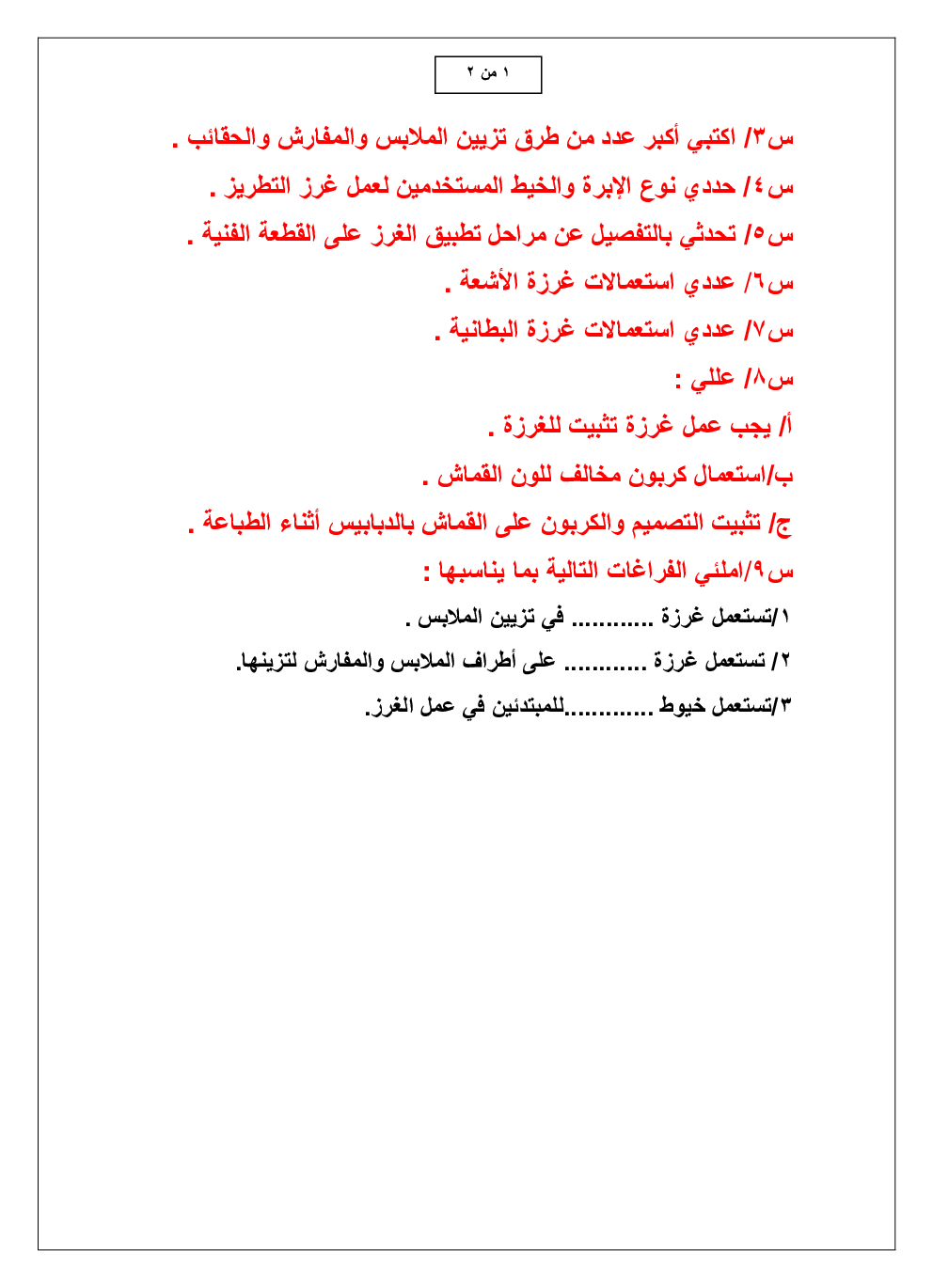 ١ من ٢

س٣/ اكتبي أكبر عدد من طرق تزيين الملابس والمفارش والحقائب .

س٤/ حددي نوع الإبرة والخيط المستخدمين لعمل غرز التطريز .

س٥/ تحدثي بالتفصيل عن مراحل تطبيق الغرز على القطعة الفنية .

س٦/ عددي استعمالات غرزة الأشعة .

س٧/ عددي استعمالات غرزة البطانية .

س٨/ عللي :

أ/ يجب عمل غرزة تثبيت للغرزة .

ب/استعمال كربون مخالف للون القماش .

ج/ تثبيت التصميم والكربون على القماش بالدبابيس أثناء الطباعة .

س٩/املئي الفراغات التالية بما يناسبها :

١/تستعمل غرزة ........... في تزيين الملابس .

٢/ تستعمل غرزة ........... على أطراف الملابس والمفارش لتزينها.

٣/تستعمل خيوط ............للمبتدئين في عمل الغرز.